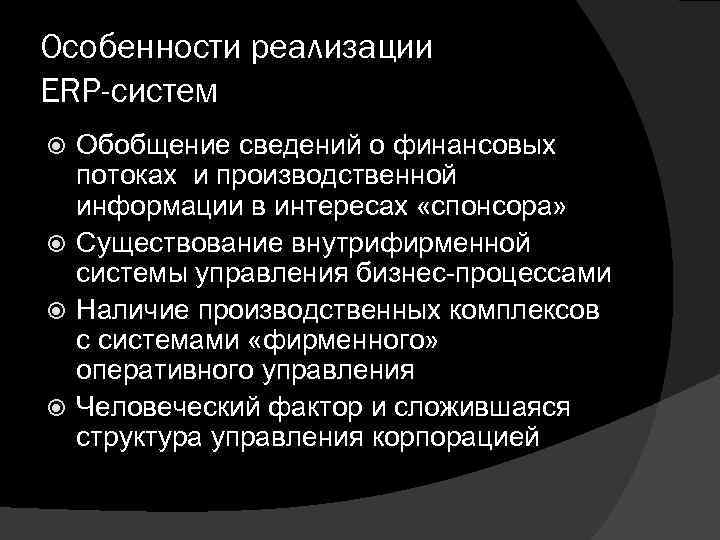 Особенности реализации ERP-систем

Обобщение сведений о финансовых потоках и производственной информации в интересах «спонсора»

Существование внутрифирменной системы управления бизнес-процессами

Наличие производственных комплексов с системами «фирменного» оперативного управления

Человеческий фактор и сложившаяся структура управления корпорацией